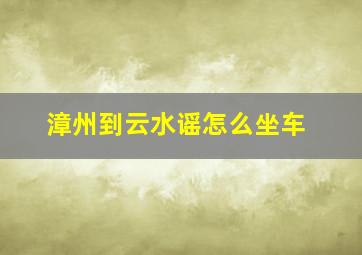 漳州到云水谣怎么坐车